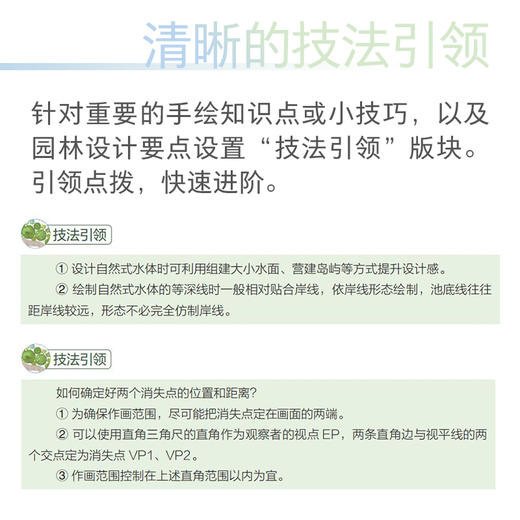 清晰的技法引领

针对重要的手绘知识点或小技巧，以及园林设计要点设置“技法引领”版块。引领点拨，快速进阶。

技法引领

① 设计自然式水体时可利用组建大小水面、营建岛屿等方式提升设计感。

② 绘制自然式水体的等深线时一般相对贴合岸线，依岸线形态绘制，池底线往往距岸线较远，形态不必完全仿制岸线。

技法引领

如何确定好两个消失点的位置和距离？

① 为确保作画范围，尽可能把消失点定在画面的两端。

② 可以使用直角三角尺的直角作为观察者的视点 EP，两条直角边与视平线的两个交点定为消失点 VP1、VP2。

③ 作画范围控制在上述直角范围以内为宜。